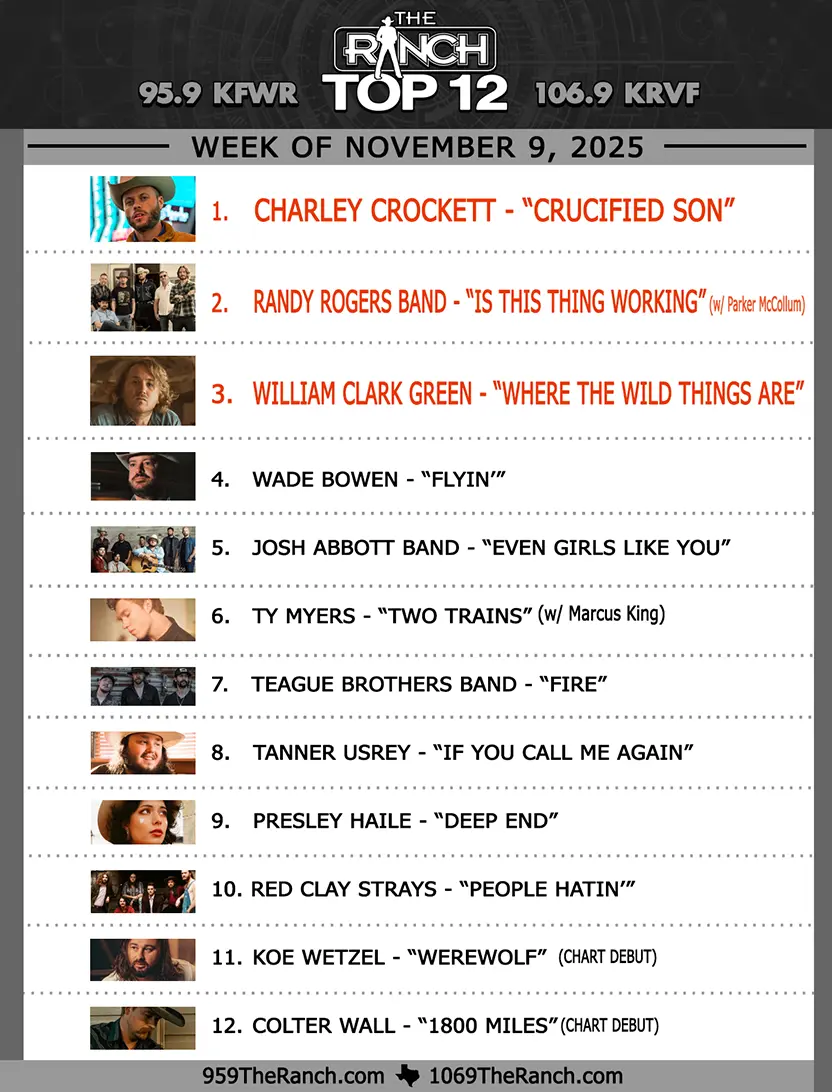 THE RANCH

95.9 KFWR TOP 12 106.9 KRVF

WEEK OF NOVEMBER 9, 2025

1. CHARLEY CROCKETT - "CRUCIFIED SON"

2. RANDY ROGERS BAND - "IS THIS THING WORKING" (w/ Parker McCollum)

3. WILLIAM CLARK GREEN - "WHERE THE WILD THINGS ARE"

4. WADE BOWEN - "FLYIN'"

5. JOSH ABBOTT BAND - "EVEN GIRLS LIKE YOU"

6. TY MYERS - "TWO TRAINS" (w/ Marcus King)

7. TEAGUE BROTHERS BAND - "FIRE"

8. TANNER USREY - "IF YOU CALL ME AGAIN"

9. PRESLEY HAILE - "DEEP END"

10. RED CLAY STRAYS - "PEOPLE HATIN'"

11. KOE WETZEL - "WEREWOLF" (CHART DEBUT)

12. COLTER WALL - "1800 MILES" (CHART DEBUT)

959TheRanch.com 1069TheRanch.com